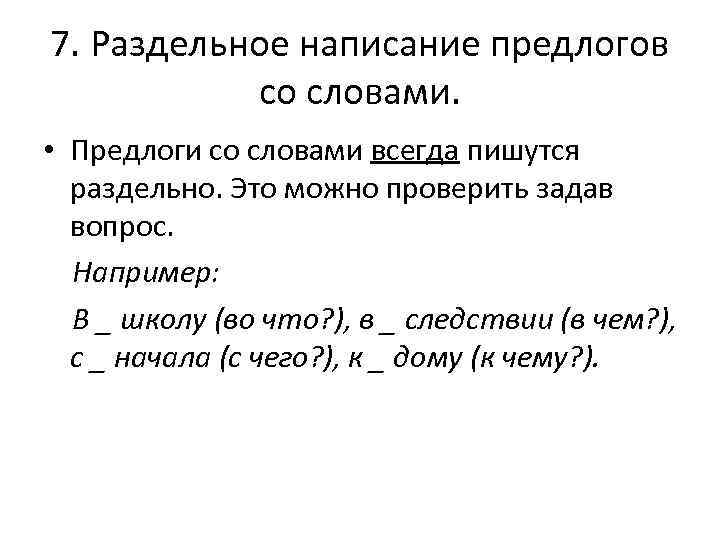 7. Раздельное написание предлогов со словами.

• Предлоги со словами всегда пишутся раздельно. Это можно проверить задав вопрос.

Например:

В _ школу (во что?), в _ следствии (в чем?), с _ начала (с чего?), к _ дому (к чему?).